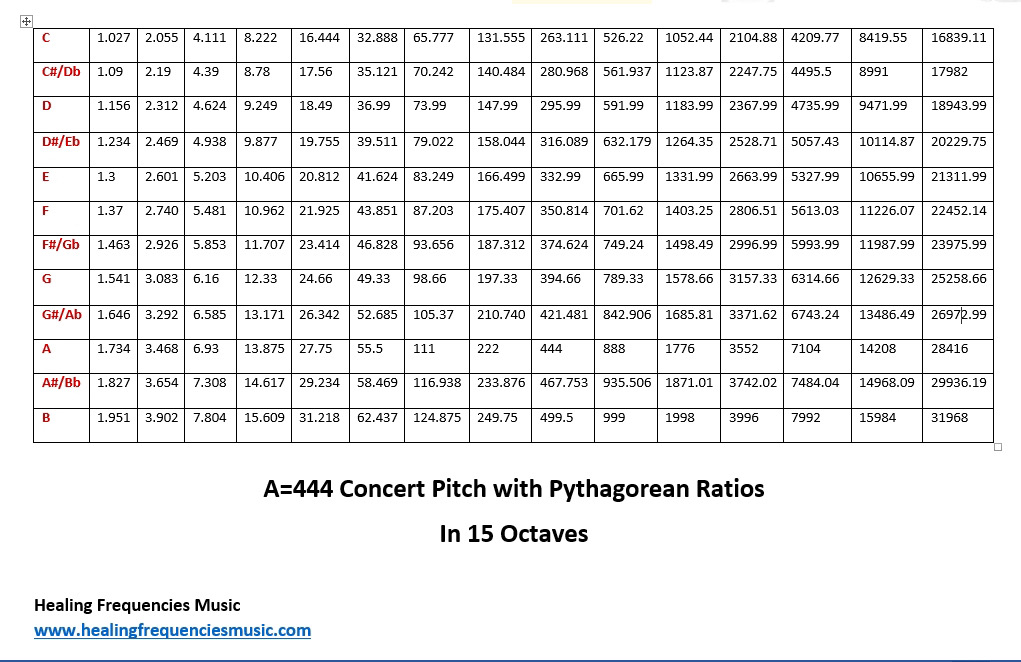 | C | 1.027 | 2.055 | 4.111 | 8.222 | 16.444 | 32.888 | 65.777 | 131.555 | 263.111 | 526.22 | 1052.44 | 2104.88 | 4209.77 | 8419.55 | 16839.11 |
|---|---|---|---|---|---|---|---|---|---|---|---|---|---|---|---|
| C#/Db | 1.09 | 2.19 | 4.39 | 8.78 | 17.56 | 35.121 | 70.242 | 140.484 | 280.968 | 561.937 | 1123.87 | 2247.75 | 4495.5 | 8991 | 17982 |
| D | 1.156 | 2.312 | 4.624 | 9.249 | 18.49 | 36.99 | 73.99 | 147.99 | 295.99 | 591.99 | 1183.99 | 2367.99 | 4735.99 | 9471.99 | 18943.99 |
| D#/Eb | 1.234 | 2.469 | 4.938 | 9.877 | 19.755 | 39.511 | 79.022 | 158.044 | 316.089 | 632.179 | 1264.35 | 2528.71 | 5057.43 | 10114.87 | 20229.75 |
| E | 1.3 | 2.601 | 5.203 | 10.406 | 20.812 | 41.624 | 83.249 | 166.499 | 332.99 | 665.99 | 1331.99 | 2663.99 | 5327.99 | 10655.99 | 21311.99 |
| F | 1.37 | 2.740 | 5.481 | 10.962 | 21.925 | 43.851 | 87.203 | 175.407 | 350.814 | 701.62 | 1403.25 | 2806.51 | 5613.03 | 11226.07 | 22452.14 |
| F#/Gb | 1.463 | 2.926 | 5.853 | 11.707 | 23.414 | 46.828 | 93.656 | 187.312 | 374.624 | 749.24 | 1498.49 | 2996.99 | 5993.99 | 11987.99 | 23975.99 |
| G | 1.541 | 3.083 | 6.16 | 12.33 | 24.66 | 49.33 | 98.66 | 197.33 | 394.66 | 789.33 | 1578.66 | 3157.33 | 6314.66 | 12629.33 | 25258.66 |
| G#/Ab | 1.646 | 3.292 | 6.585 | 13.171 | 26.342 | 52.685 | 105.37 | 210.740 | 421.481 | 842.906 | 1685.81 | 3371.62 | 6743.24 | 13486.49 | 26972.99 |
| A | 1.734 | 3.468 | 6.93 | 13.875 | 27.75 | 55.5 | 111 | 222 | 444 | 888 | 1776 | 3552 | 7104 | 14208 | 28416 |
| A#/Bb | 1.827 | 3.654 | 7.308 | 14.617 | 29.234 | 58.469 | 116.938 | 233.876 | 467.753 | 935.506 | 1871.01 | 3742.02 | 7484.04 | 14968.09 | 29936.19 |
| B | 1.951 | 3.902 | 7.804 | 15.609 | 31.218 | 62.437 | 124.875 | 249.75 | 499.5 | 999 | 1998 | 3996 | 7992 | 15984 | 31968 |

A=444 Concert Pitch with Pythagorean Ratios

In 15 Octaves

Healing Frequencies Music
www.healingfrequenciesmusic.com